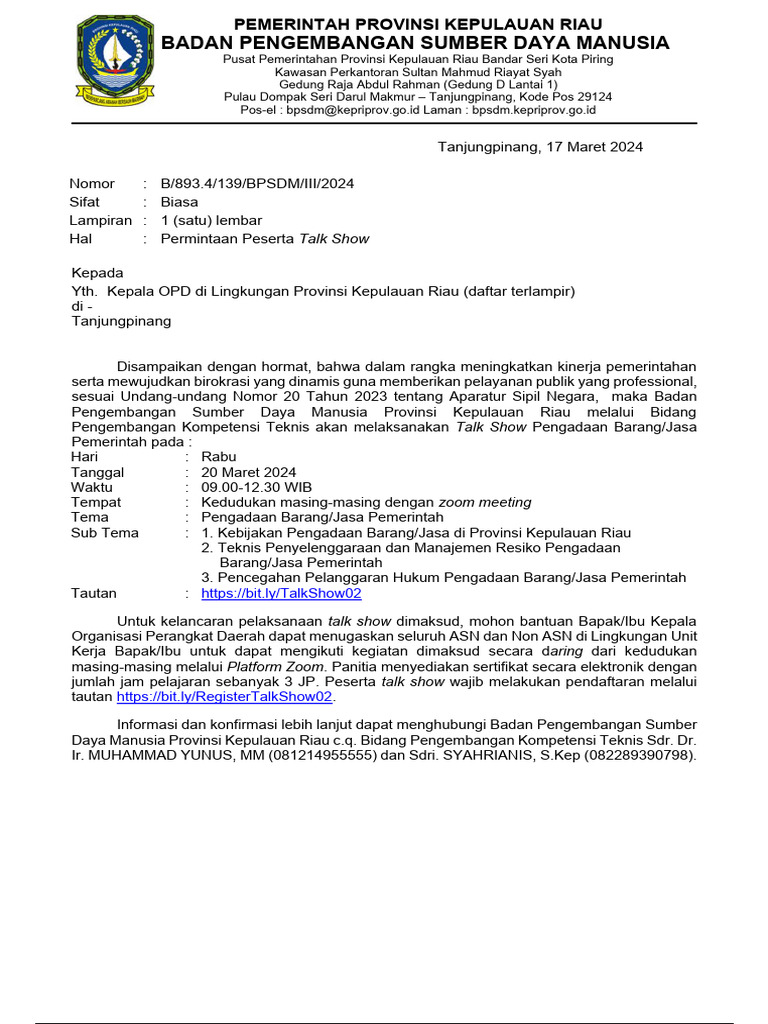 PEMERINTAH PROVINSI KEPULAUAN RIAU
BADAN PENGEMBANGAN SUMBER DAYA MANUSIA
Pusat Pemerintahan Provinsi Kepulauan Riau Bandar Seri Kota Piring
Kawasan Perkantoran Sultan Mahmud Riayat Syah
Gedung Raja Abdul Rahman (Gedung D Lantai 1)
Pulau Dompak Seri Darul Makmur – Tanjungpinang, Kode Pos 29124
Pos-el : bpsdm@kepriprov.go.id Laman : bpsdm.kepriprov.go.id

Tanjungpinang, 17 Maret 2024

Nomor : B/893.4/139/BPSDM/III/2024
Sifat : Biasa
Lampiran : 1 (satu) lembar
Hal : Permintaan Peserta Talk Show

Kepada
Yth. Kepala OPD di Lingkungan Provinsi Kepulauan Riau (daftar terlampir)
di -
Tanjungpinang

Disampaikan dengan hormat, bahwa dalam rangka meningkatkan kinerja pemerintahan serta mewujudkan birokrasi yang dinamis guna memberikan pelayanan publik yang professional, sesuai Undang-undang Nomor 20 Tahun 2023 tentang Aparatur Sipil Negara, maka Badan Pengembangan Sumber Daya Manusia Provinsi Kepulauan Riau melalui Bidang Pengembangan Kompetensi Teknis akan melaksanakan Talk Show Pengadaan Barang/Jasa Pemerintah pada :
Hari : Rabu
Tanggal : 20 Maret 2024
Waktu : 09.00-12.30 WIB
Tempat : Kedudukan masing-masing dengan zoom meeting
Tema : Pengadaan Barang/Jasa Pemerintah
Sub Tema : 1. Kebijakan Pengadaan Barang/Jasa di Provinsi Kepulauan Riau
2. Teknis Penyelenggaraan dan Manajemen Resiko Pengadaan Barang/Jasa Pemerintah
3. Pencegahan Pelanggaran Hukum Pengadaan Barang/Jasa Pemerintah
Tautan : https://bit.ly/TalkShow02

Untuk kelancaran pelaksanaan talk show dimaksud, mohon bantuan Bapak/Ibu Kepala Organisasi Perangkat Daerah dapat menugaskan seluruh ASN dan Non ASN di Lingkungan Unit Kerja Bapak/Ibu untuk dapat mengikuti kegiatan dimaksud secara daring dari kedudukan masing-masing melalui Platform Zoom. Panitia menyediakan sertifikat secara elektronik dengan jumlah jam pelajaran sebanyak 3 JP. Peserta talk show wajib melakukan pendaftaran melalui tautan https://bit.ly/RegisterTalkShow02.

Informasi dan konfirmasi lebih lanjut dapat menghubungi Badan Pengembangan Sumber Daya Manusia Provinsi Kepulauan Riau c.q. Bidang Pengembangan Kompetensi Teknis Sdr. Dr. Ir. MUHAMMAD YUNUS, MM (081214955555) dan Sdri. SYAHRIANIS, S.Kep (082289390798).